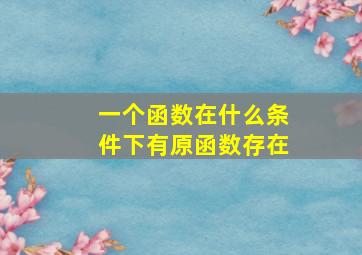 一个函数在什么条件下有原函数存在